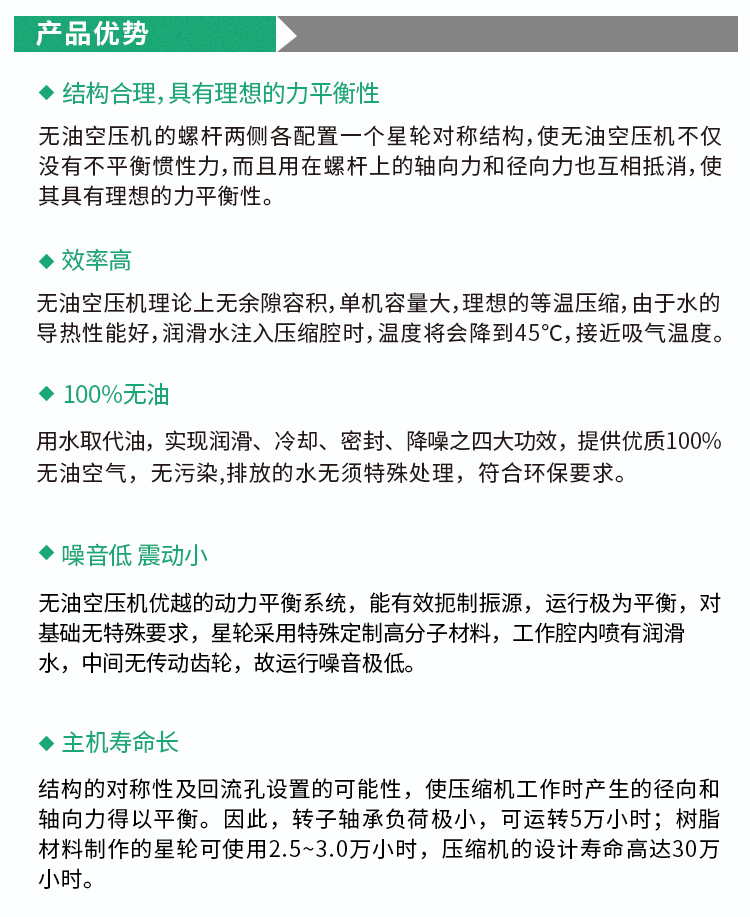 产品优势

◆ 结构合理，具有理想的力平衡性

无油空压机的螺杆两侧各配置一个星轮对称结构，使无油空压机不仅没有不平衡惯性力，而且用在螺杆上的轴向力和径向力也互相抵消，使其具有理想的力平衡性。

◆ 效率高

无油空压机理论上无余隙容积，单机容量大，理想的等温压缩，由于水的导热性能好，润滑水注入压缩腔时，温度将会降到45°C，接近吸气温度。

◆ 100%无油

用水取代油，实现润滑、冷却、密封、降噪之四大功效，提供优质100%无油空气，无污染,排放的水无须特殊处理，符合环保要求。

◆ 噪音低 震动小

无油空压机优越的动力平衡系统，能有效扼制振源，运行极为平衡，对基础无特殊要求，星轮采用特殊定制高分子材料，工作腔内喷有润滑水，中间无传动齿轮，故运行噪音极低。

◆ 主机寿命长

结构的对称性及回流孔设置的可能性，使压缩机工作时产生的径向和轴向力得以平衡。因此，转子轴承负荷极小，可运转5万小时；树脂材料制作的星轮可使用2.5~3.0万小时，压缩机的设计寿命高达30万小时。